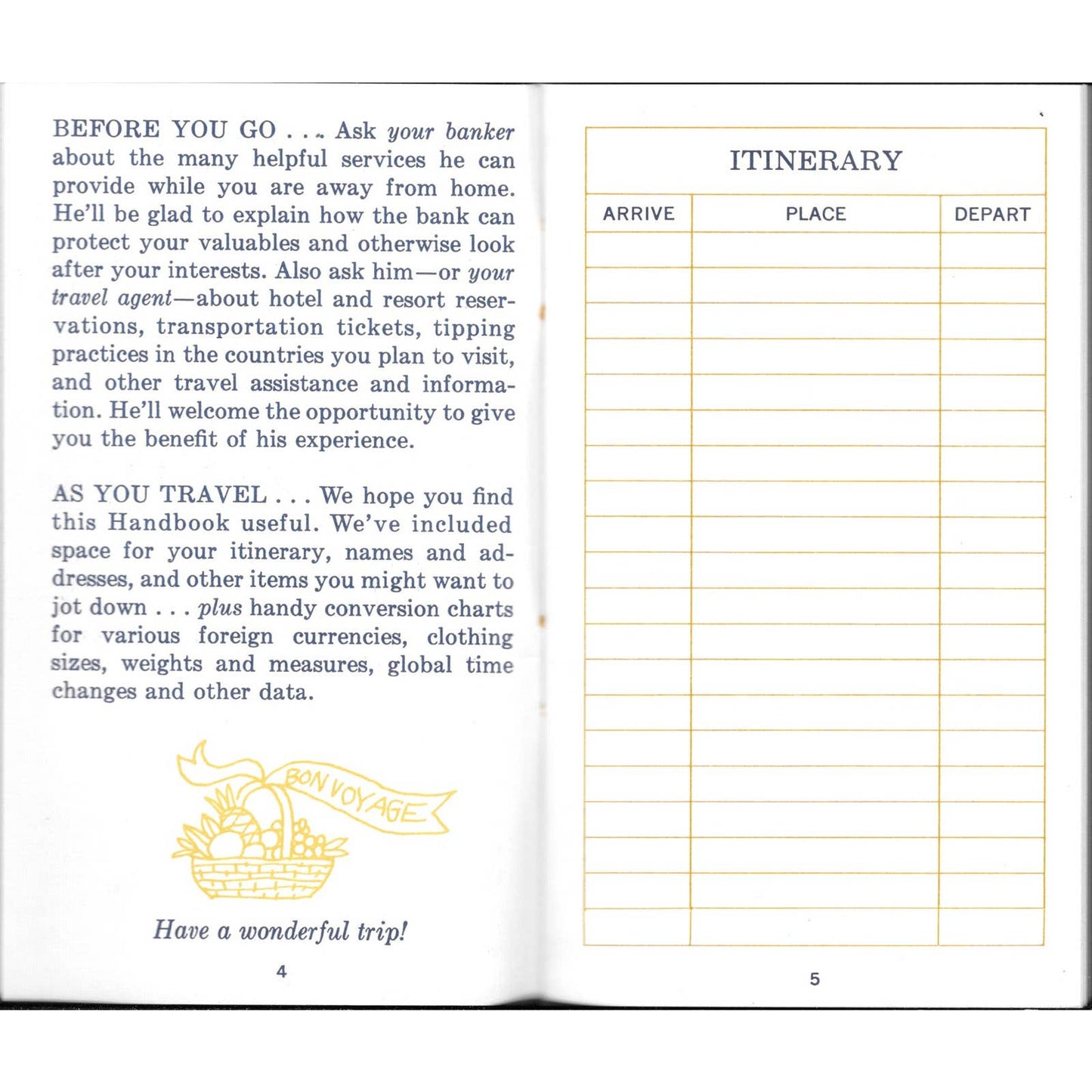 BEFORE YOU GO . . . Ask your banker about the many helpful services he can provide while you are away from home. He'll be glad to explain how the bank can protect your valuables and otherwise look after your interests. Also ask him—or your travel agent—about hotel and resort reservations, transportation tickets, tipping practices in the countries you plan to visit, and other travel assistance and information. He'll welcome the opportunity to give you the benefit of his experience.

AS YOU TRAVEL . . . We hope you find this Handbook useful. We've included space for your itinerary, names and addresses, and other items you might want to jot down . . . plus handy conversion charts for various foreign currencies, clothing sizes, weights and measures, global time changes and other data.

BON VOYAGE

Have a wonderful trip!

4

ITINERARY

| ARRIVE | PLACE | DEPART |
|---|---|---|
| | | |
| | | |
| | | |
| | | |
| | | |
| | | |
| | | |
| | | |
| | | |
| | | |
| | | |
| | | |
| | | |
| | | |
| | | |
| | | |
| | | |
| | | |
| | | |
| | | |

5